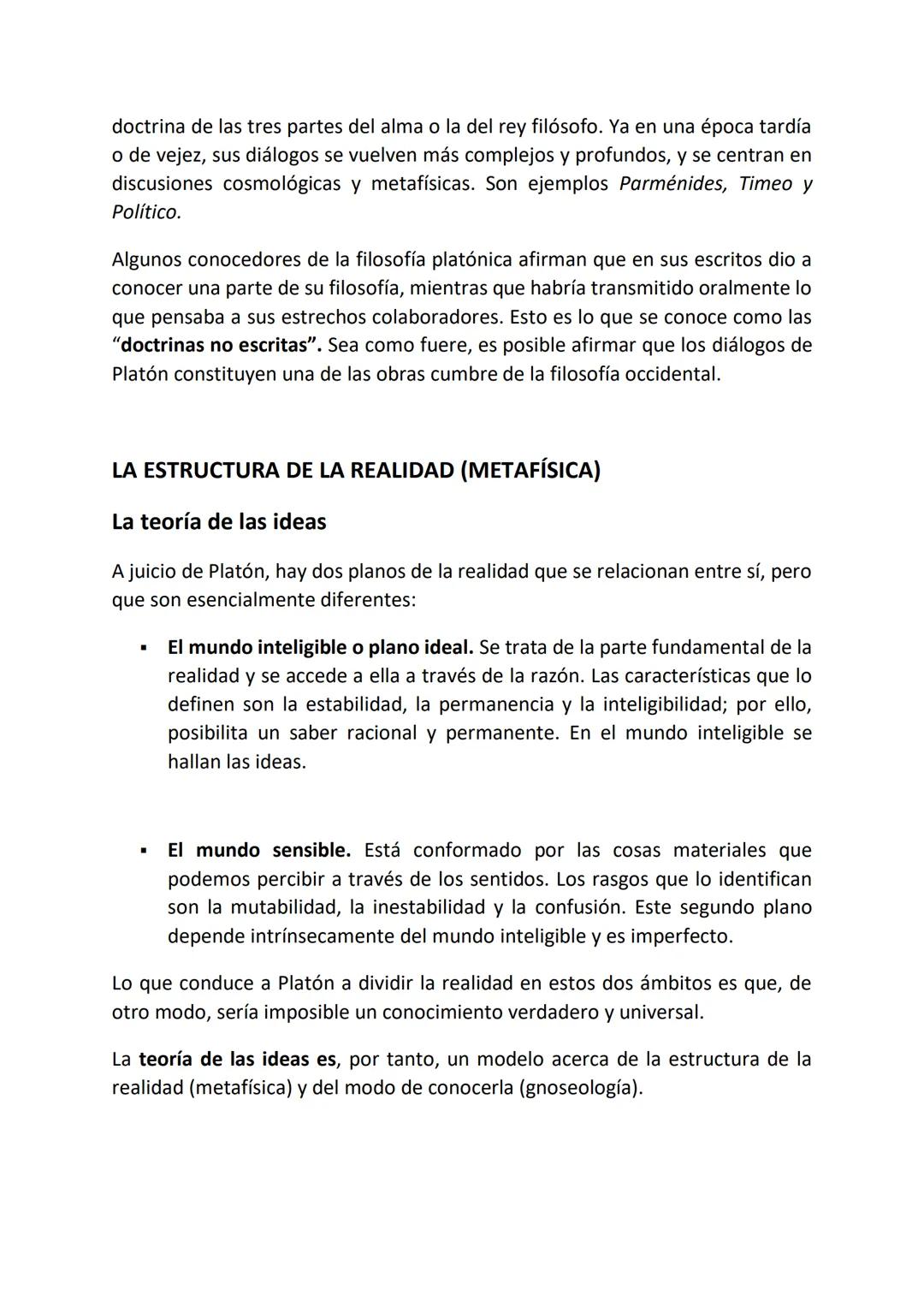 doctrina de las tres partes del alma o la del rey filósofo. Ya en una época tardía o de vejez, sus diálogos se vuelven más complejos y profundos, y se centran en discusiones cosmológicas y metafísicas. Son ejemplos Parménides, Timeo y Político.

Algunos conocedores de la filosofía platónica afirman que en sus escritos dio a conocer una parte de su filosofía, mientras que habría transmitido oralmente lo que pensaba a sus estrechos colaboradores. Esto es lo que se conoce como las "doctrinas no escritas". Sea como fuere, es posible afirmar que los diálogos de Platón constituyen una de las obras cumbre de la filosofía occidental.

LA ESTRUCTURA DE LA REALIDAD (METAFÍSICA)

La teoría de las ideas

A juicio de Platón, hay dos planos de la realidad que se relacionan entre sí, pero que son esencialmente diferentes:

▪ El mundo inteligible o plano ideal. Se trata de la parte fundamental de la realidad y se accede a ella a través de la razón. Las características que lo definen son la estabilidad, la permanencia y la inteligibilidad; por ello, posibilita un saber racional y permanente. En el mundo inteligible se hallan las ideas.

▪ El mundo sensible. Está conformado por las cosas materiales que podemos percibir a través de los sentidos. Los rasgos que lo identifican son la mutabilidad, la inestabilidad y la confusión. Este segundo plano depende intrínsecamente del mundo inteligible y es imperfecto.

Lo que conduce a Platón a dividir la realidad en estos dos ámbitos es que, de otro modo, sería imposible un conocimiento verdadero y universal.

La teoría de las ideas es, por tanto, un modelo acerca de la estructura de la realidad (metafísica) y del modo de conocerla (gnoseología).